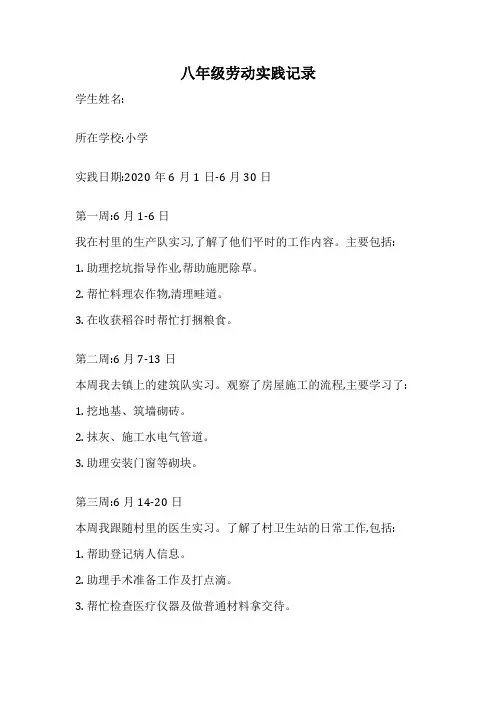 八年级劳动实践记录

学生姓名:

所在学校:小学

实践日期:2020 年 6 月 1 日-6 月 30 日

第一周:6 月 1-6 日

我在村里的生产队实习,了解了他们平时的工作内容。主要包括:

1. 助理挖坑指导作业,帮助施肥除草。

2. 帮忙料理农作物,清理畦道。

3. 在收获稻谷时帮忙打捆粮食。

第二周:6 月 7-13 日

本周我去镇上的建筑队实习。观察了房屋施工的流程,主要学习了:

1. 挖地基、筑墙砌砖。

2. 抹灰、施工水电气管道。

3. 助理安装门窗等砌块。

第三周:6 月 14-20 日

本周我跟随村里的医生实习。了解了村卫生站的日常工作,包括:

1. 帮助登记病人信息。

2. 助理手术准备工作及打点滴。

3. 帮忙检查医疗仪器及做普通材料拿交待。